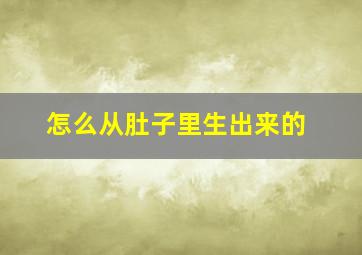 怎么从肚子里生出来的